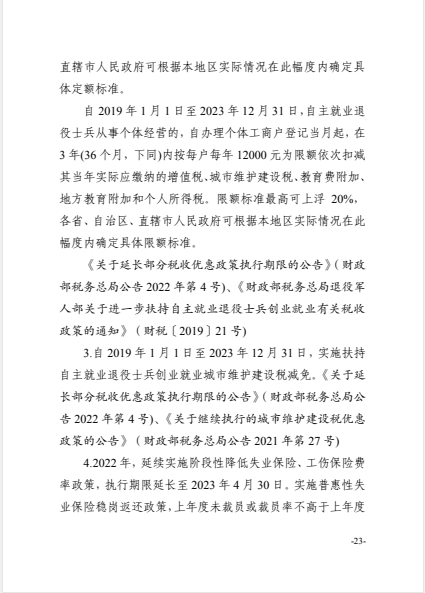 直辖市人民政府可根据本地区实际情况在此幅度内确定具体定额标准。

自 2019 年 1 月 1 日至 2023 年 12 月 31 日，自主就业退役士兵从事个体经营的，自办理个体工商户登记当月起，在 3 年(36 个月，下同)内按每户每年 12000 元为限额依次扣减其当年实际应缴纳的增值税、城市维护建设税、教育费附加、地方教育附加和个人所得税。限额标准最高可上浮 20%，各省、自治区、直辖市人民政府可根据本地区实际情况在此幅度内确定具体限额标准。

《关于延长部分税收优惠政策执行期限的公告》（财政部税务总局公告 2022 年第 4 号）、《财政部税务总局退役军人部关于进一步扶持自主就业退役士兵创业就业有关税收政策的通知》（财税〔2019〕21 号）

3.自 2019 年 1 月 1 日至 2023 年 12 月 31 日，实施扶持自主就业退役士兵创业就业城市维护建设税减免。《关于延长部分税收优惠政策执行期限的公告》（财政部税务总局公告 2022 年第 4 号）、《关于继续执行的城市维护建设税优惠政策的公告》（财政部税务总局公告 2021 年第 27 号）

4.2022 年，延续实施阶段性降低失业保险、工伤保险费率政策，执行期限延长至 2023 年 4 月 30 日。实施普惠性失业保险稳岗返还政策，上年度未裁员或裁员率不高于上年度

-23-